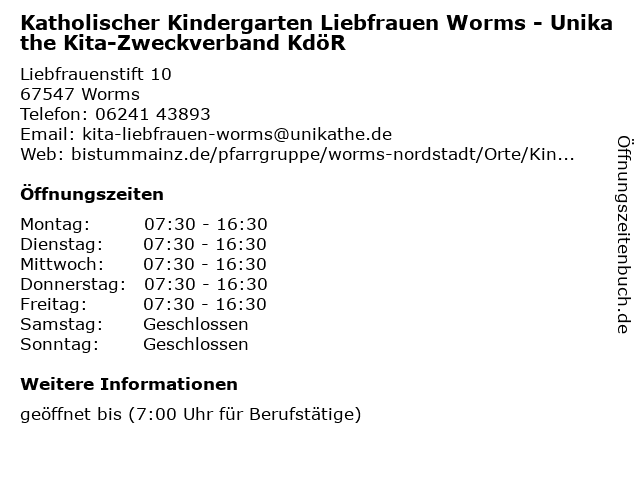 Katholischer Kindergarten Liebfrauen Worms - Unikathe Kita-Zweckverband KdöR

Liebfrauenstift 10
67547 Worms
Telefon: 06241 43893
Email: kita-liebfrauen-worms@unikathe.de
Web: bistummainz.de/pfarrgruppe/worms-nordstadt/Orte/Kin...

Öffnungszeiten

Montag: 07:30 - 16:30
Dienstag: 07:30 - 16:30
Mittwoch: 07:30 - 16:30
Donnerstag: 07:30 - 16:30
Freitag: 07:30 - 16:30
Samstag: Geschlossen
Sonntag: Geschlossen

Weitere Informationen

geöffnet bis (7:00 Uhr für Berufstätige)

Öffnungszeitenbuch.de